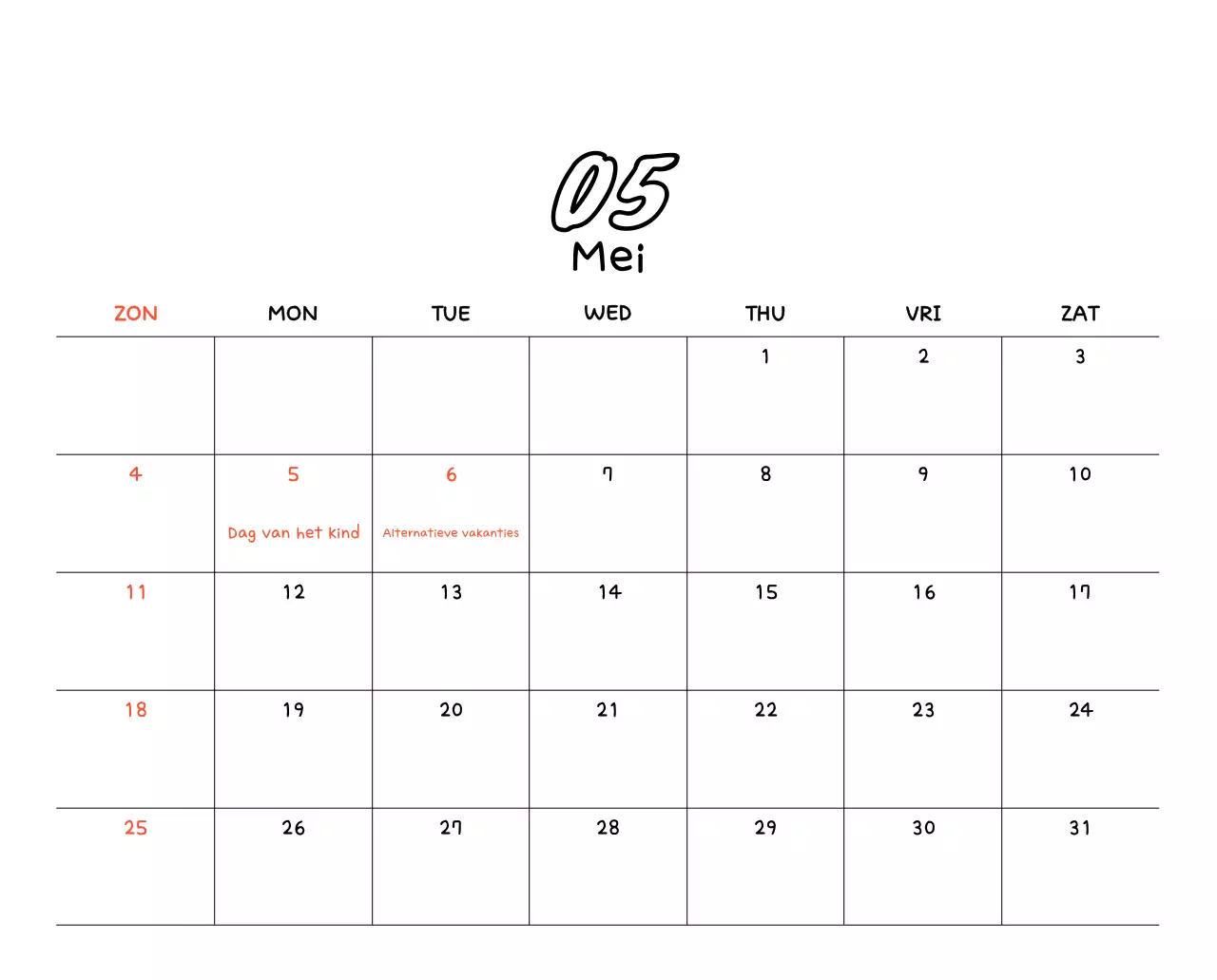 05
Mei

| ZON | MON | TUE | WED | THU | VRI | ZAT |
|---|---|---|---|---|---|---|
| | | | | 1 | 2 | 3 |
| 4 | 5 Dag van het kind | 6 Alternatieve vakanties | 7 | 8 | 9 | 10 |
| 11 | 12 | 13 | 14 | 15 | 16 | 17 |
| 18 | 19 | 20 | 21 | 22 | 23 | 24 |
| 25 | 26 | 27 | 28 | 29 | 30 | 31 |